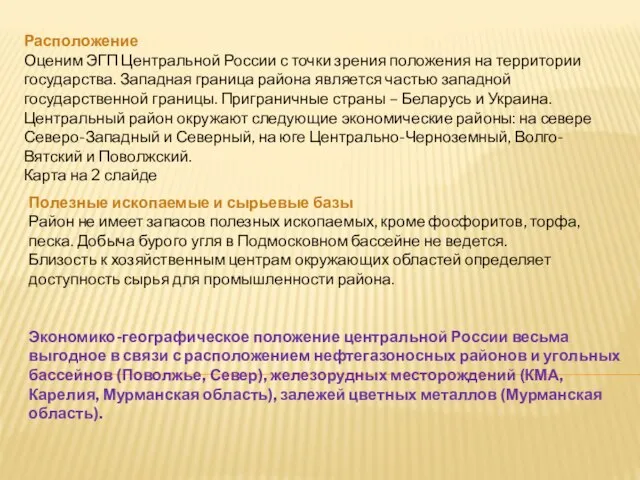 Расположение
Оценим ЭГП Центральной России с точки зрения положения на территории государства. Западная граница района является частью западной государственной границы. Приграничные страны – Беларусь и Украина. Центральный район окружают следующие экономические районы: на севере Северо-Западный и Северный, на юге Центрально-Черноземный, Волго-Вятский и Поволжский.
Карта на 2 слайде

Полезные ископаемые и сырьевые базы
Район не имеет запасов полезных ископаемых, кроме фосфоритов, торфа, песка. Добыча бурого угля в Подмосковном бассейне не ведется.
Близость к хозяйственным центрам окружающих областей определяет доступность сырья для промышленности района.

Экономико-географическое положение центральной России весьма выгодное в связи с расположением нефтегазоносных районов и угольных бассейнов (Поволжье, Север), железорудных месторождений (КМА, Карелия, Мурманская область), залежей цветных металлов (Мурманская область).